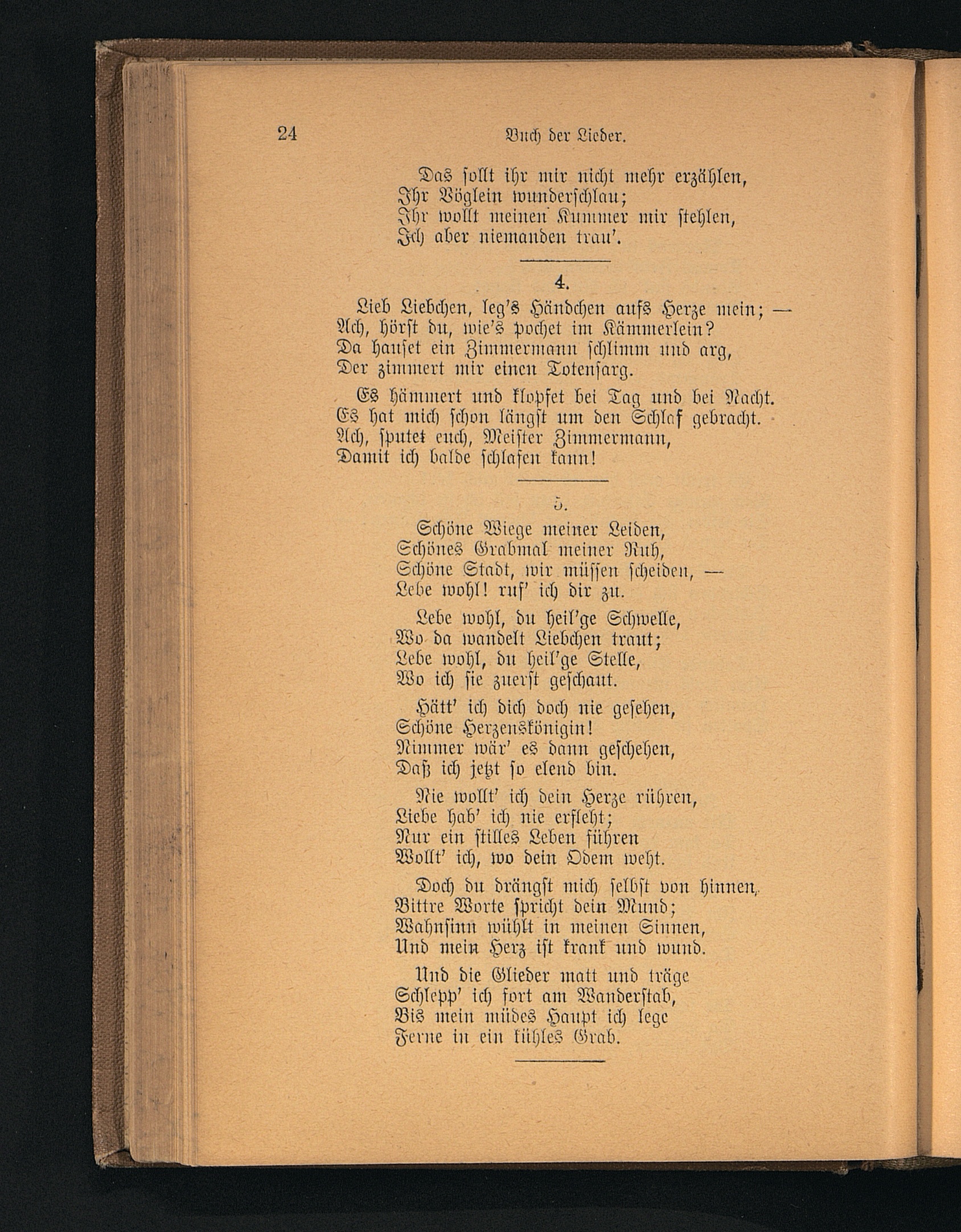 24 Buch der Lieder.

Das sollt ihr mir nicht mehr erzählen,
Ihr Vöglein wunderschlau;
Ihr wollt meinen Kummer mir stehlen,
Ich aber niemanden trau'.

4.

Lieb Liebchen, leg's Händchen aufs Herze mein; —
Ach, hörst du, wie's pochet im Kämmerlein?
Da hauset ein Zimmermann schlimm und arg,
Der zimmert mir einen Totensarg.

Es hämmert und klopfet bei Tag und bei Nacht.
Es hat mich schon längst um den Schlaf gebracht.
Ach, sputet euch, Meister Zimmermann,
Damit ich balde schlafen kann!

5.

Schöne Wiege meiner Leiden,
Schönes Grabmal meiner Ruh,
Schöne Stadt, wir müssen scheiden, —
Lebe wohl! ruf' ich dir zu.

Lebe wohl, du heil'ge Schwelle,
Wo da wandelt Liebchen traut;
Lebe wohl, du heil'ge Stelle,
Wo ich sie zuerst geschaut.

Hätt' ich dich doch nie gesehen,
Schöne Herzenskönigin!
Nimmer wär' es dann geschehen,
Daß ich jetzt so elend bin.

Nie wollt' ich dein Herze rühren,
Liebe hab' ich nie erfleht;
Nur ein stilles Leben führen
Wollt' ich, wo dein Odem weht.

Doch du drängst mich selbst von hinnen,
Bittre Worte spricht dein Mund;
Wahnsinn wühlt in meinen Sinnen,
Und mein Herz ist krank und wund.

Und die Glieder matt und träge
Schlepp' ich fort am Wanderstab,
Bis mein müdes Haupt ich lege
Ferne in ein kühles Grab.